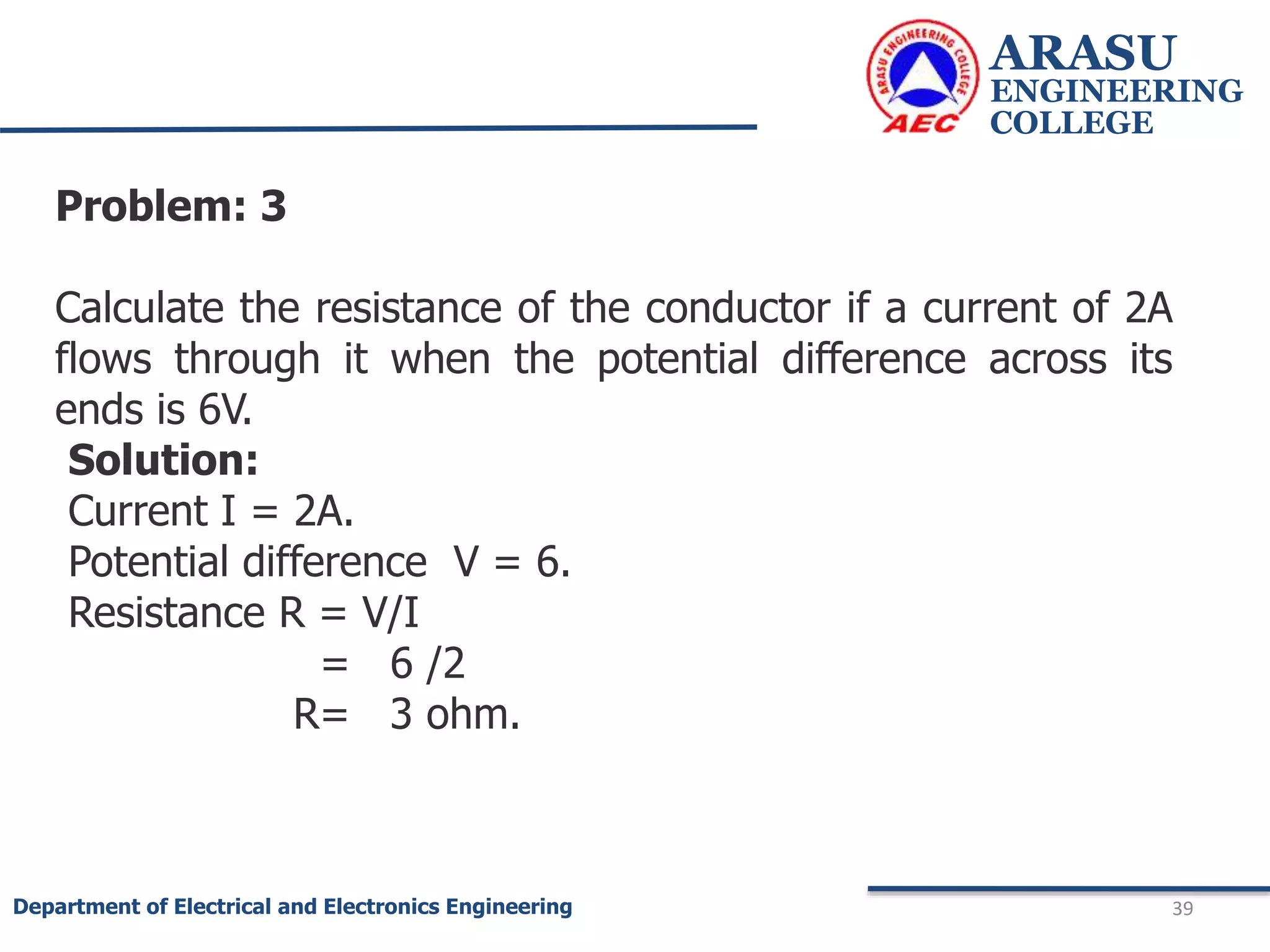 ARASU ENGINEERING COLLEGE
AEC
ARASU ENGINEERING COLLEGE

Problem: 3

Calculate the resistance of the conductor if a current of 2A flows through it when the potential difference across its ends is 6V.

Solution:
Current I = 2A.
Potential difference V = 6.
Resistance R = V/I
= 6 /2
R= 3 ohm.

Department of Electrical and Electronics Engineering
39